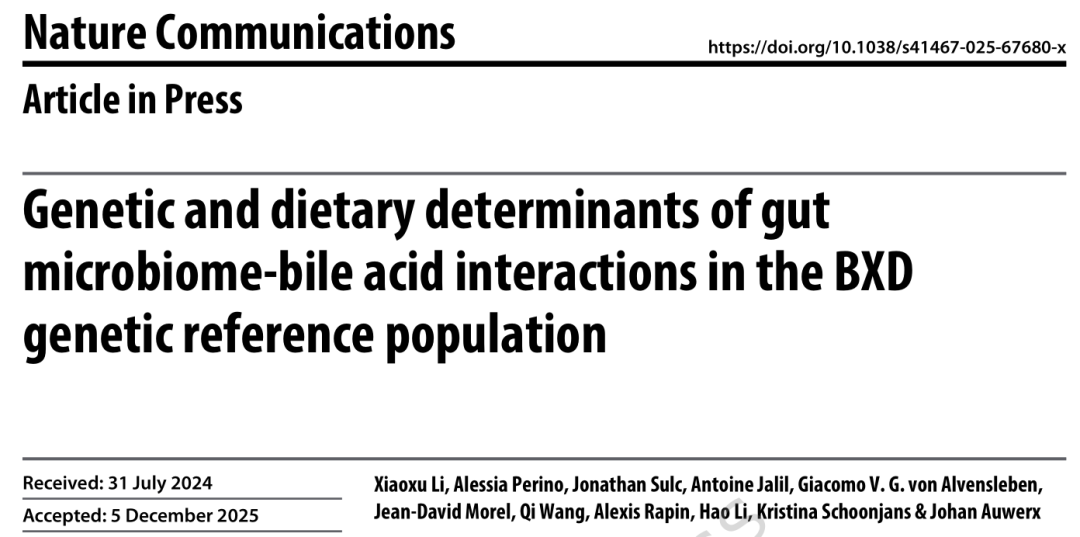 Nature Communications

https://doi.org/10.1038/s41467-025-67680-x

Article in Press

Genetic and dietary determinants of gut microbiome-bile acid interactions in the BXD genetic reference population

Received: 31 July 2024

Accepted: 5 December 2025

Xiaoxu Li, Alessia Perino, Jonathan Sulc, Antoine Jalil, Giacomo V. G. von Alvensleben, Jean-David Morel, Qi Wang, Alexis Rapin, Hao Li, Kristina Schoonjans & Johan Auwerx